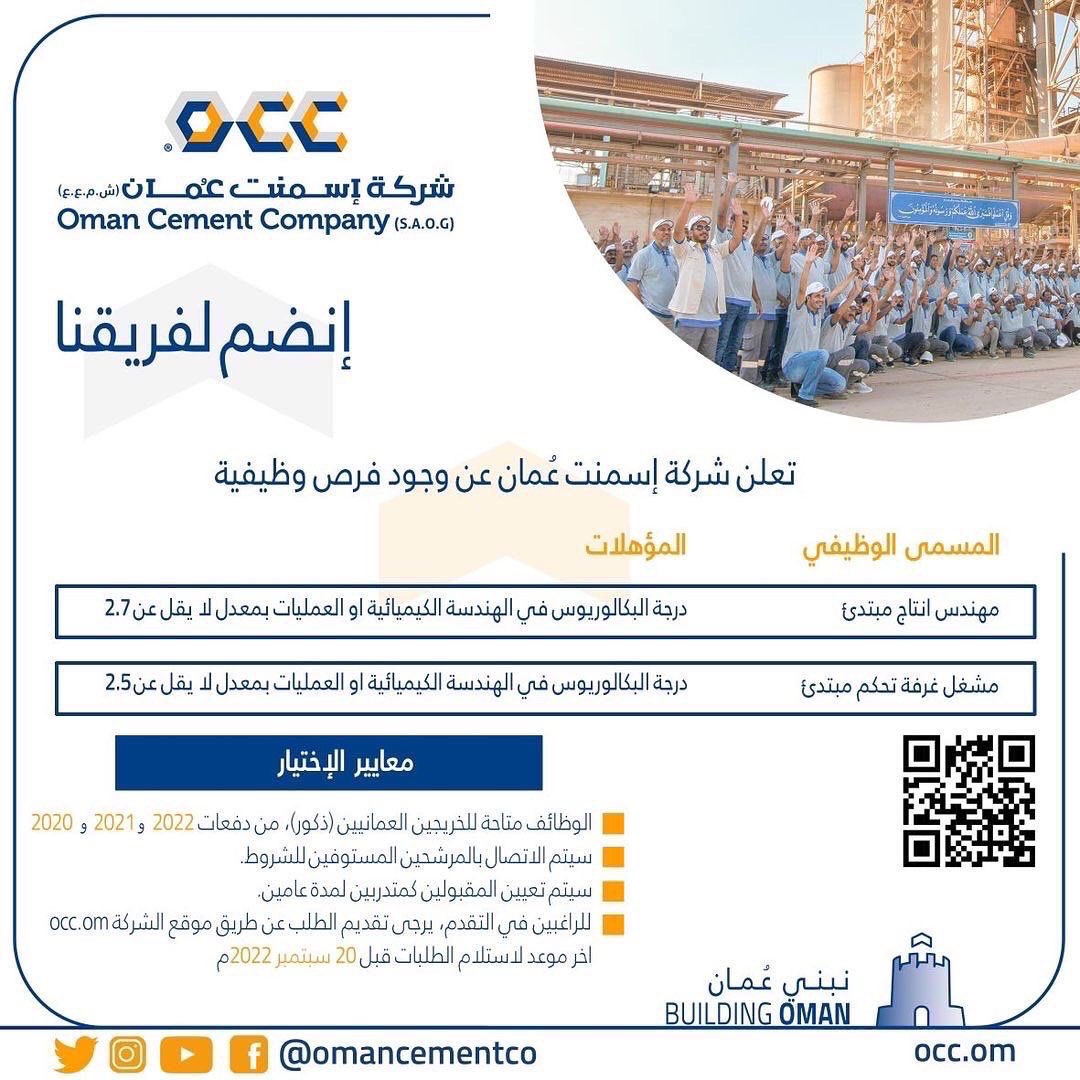 OCC
شركة إسمنت عُمان (ش.م.ع.ع)
Oman Cement Company (S.A.O.G)

إنضم لفريقنا

تعلن شركة إسمنت عُمان عن وجود فرص وظيفية

| المسمى الوظيفي | المؤهلات |
|---|---|
| مهندس انتاج مبتدئ | درجة البكالوريوس في الهندسة الكيميائية او العمليات بمعدل لا يقل عن 2.7 |
| مشغل غرفة تحكم مبتدئ | درجة البكالوريوس في الهندسة الكيميائية او العمليات بمعدل لا يقل عن 2.5 |

معايير الإختيار

الوظائف متاحة للخريجين العمانيين (ذكور)، من دفعات 2022 و 2021 و 2020
سيتم الاتصال بالمرشحين المستوفين للشروط.
سيتم تعيين المقبولين كمتدربين لمدة عامين.
للراغبين في التقدم، يرجى تقديم الطلب عن طريق موقع الشركة occ.om
اخر موعد لاستلام الطلبات قبل 20 سبتمبر 2022م

نبني عُمان
BUILDING OMAN

@omancementco
occ.om